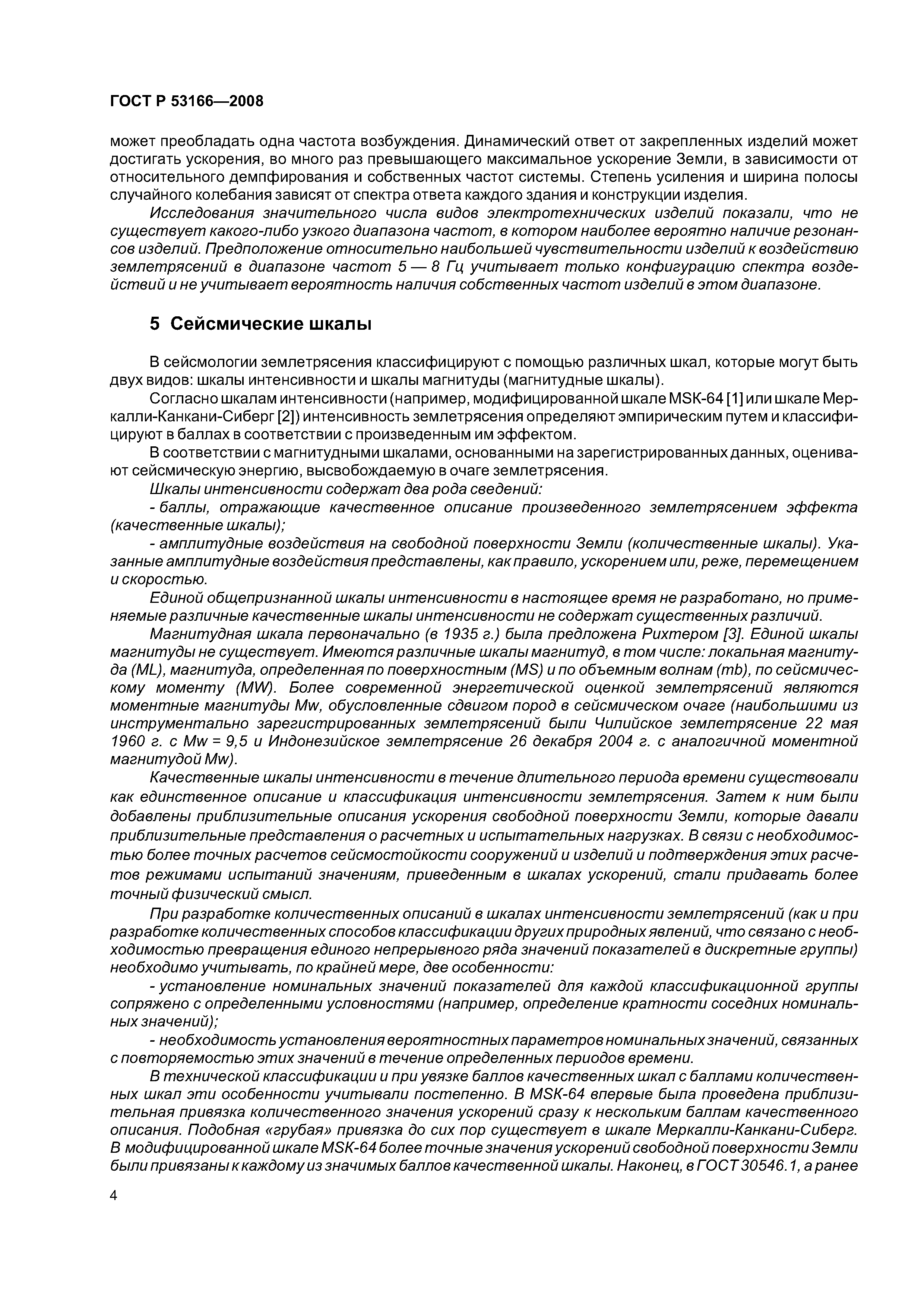 ГОСТ Р 53166—2008

может преобладать одна частота возбуждения. Динамический ответ от закрепленных изделий может достигать ускорения, во много раз превышающего максимальное ускорение Земли, в зависимости от относительного демпфирования и собственных частот системы. Степень усиления и ширина полосы случайного колебания зависят от спектра ответа каждого здания и конструкции изделия.

Исследования значительного числа видов электротехнических изделий показали, что не существует какого-либо узкого диапазона частот, в котором наиболее вероятно наличие резонансов изделий. Предположение относительно наибольшей чувствительности изделий к воздействию землетрясений в диапазоне частот 5 — 8 Гц учитывает только конфигурацию спектра воздействий и не учитывает вероятность наличия собственных частот изделий в этом диапазоне.

5 Сейсмические шкалы

В сейсмологии землетрясения классифицируют с помощью различных шкал, которые могут быть двух видов: шкалы интенсивности и шкалы магнитуды (магнитудные шкалы).

Согласно шкалам интенсивности (например, модифицированной шкале MSK-64 [1] или шкале Меркалли-Канкани-Сиберг [2]) интенсивность землетрясения определяют эмпирическим путем и классифицируют в баллах в соответствии с произведенным им эффектом.

В соответствии с магнитудными шкалами, основанными на зарегистрированных данных, оценивают сейсмическую энергию, высвобождаемую в очаге землетрясения.

Шкалы интенсивности содержат два рода сведений:

- баллы, отражающие качественное описание произведенного землетрясением эффекта (качественные шкалы);

- амплитудные воздействия на свободной поверхности Земли (количественные шкалы). Указанные амплитудные воздействия представлены, как правило, ускорением или, реже, перемещением и скоростью.

Единой общепризнанной шкалы интенсивности в настоящее время не разработано, но применяемые различные качественные шкалы интенсивности не содержат существенных различий.

Магнитудная шкала первоначально (в 1935 г.) была предложена Рихтером [3]. Единой шкалы магнитуды не существует. Имеются различные шкалы магнитуд, в том числе: локальная магнитуда (ML), магнитуда, определенная по поверхностным (MS) и по объемным волнам (mb), по сейсмическому моменту (MW). Более современной энергетической оценкой землетрясений являются моментные магнитуды Mw, обусловленные сдвигом пород в сейсмическом очаге (наибольшими из инструментально зарегистрированных землетрясений были Чилийское землетрясение 22 мая 1960 г. с Mw = 9,5 и Индонезийское землетрясение 26 декабря 2004 г. с аналогичной моментной магнитудой Mw).

Качественные шкалы интенсивности в течение длительного периода времени существовали как единственное описание и классификация интенсивности землетрясения. Затем к ним были добавлены приблизительные описания ускорения свободной поверхности Земли, которые давали приблизительные представления о расчетных и испытательных нагрузках. В связи с необходимостью более точных расчетов сейсмостойкости сооружений и изделий и подтверждения этих расчетов режимами испытаний значениям, приведенным в шкалах ускорений, стали придавать более точный физический смысл.

При разработке количественных описаний в шкалах интенсивности землетрясений (как и при разработке количественных способов классификации других природных явлений, что связано с необходимостью превращения единого непрерывного ряда значений показателей в дискретные группы) необходимо учитывать, по крайней мере, две особенности:

- установление номинальных значений показателей для каждой классификационной группы сопряжено с определенными условностями (например, определение кратности соседних номинальных значений);

- необходимость установления вероятностных параметров номинальных значений, связанных с повторяемостью этих значений в течение определенных периодов времени.

В технической классификации и при увязке баллов качественных шкал с баллами количественных шкал эти особенности учитывали постепенно. В MSK-64 впервые была проведена приблизительная привязка количественного значения ускорений сразу к нескольким баллам качественного описания. Подобная «грубая» привязка до сих пор существует в шкале Меркалли-Канкани-Сиберг. В модифицированной шкале MSK-64 более точные значения ускорений свободной поверхности Земли были привязаны к каждому из значимых баллов качественной шкалы. Наконец, в ГОСТ 30546.1, а ранее

4